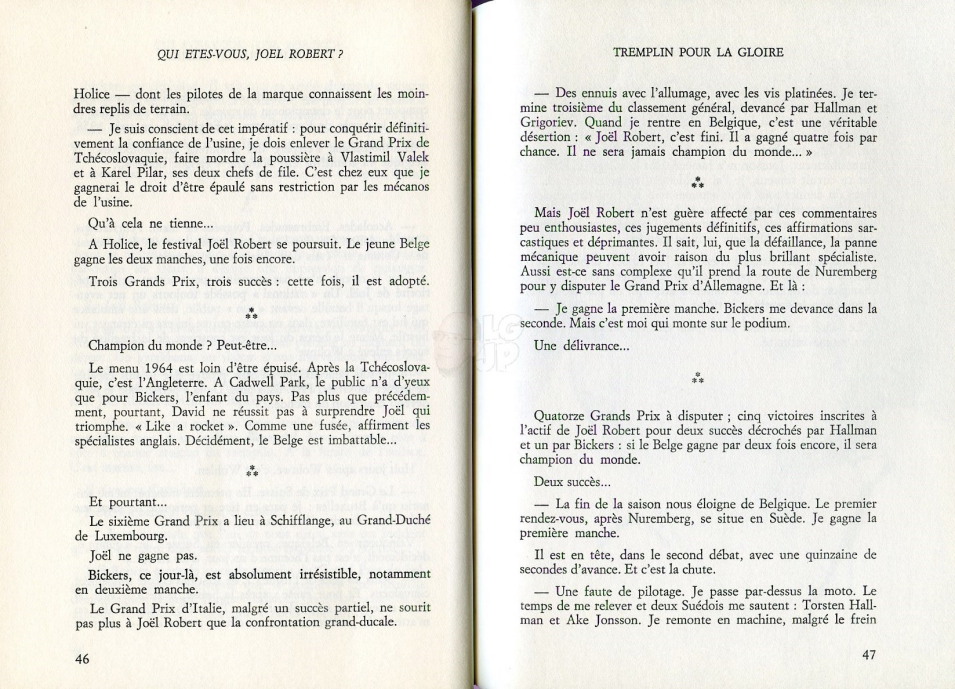 QUI ETES-VOUS, JOEL ROBERT ?

Holice — dont les pilotes de la marque connaissent les moindres replis de terrain.

— Je suis conscient de cet impératif : pour conquérir définitivement la confiance de l'usine, je dois enlever le Grand Prix de Tchécoslovaquie, faire mordre la poussière à Vlastimil Valek et à Karel Pilar, ses deux chefs de file. C'est chez eux que je gagnerai le droit d'être épaulé sans restriction par les mécanos de l'usine.

Qu'à cela ne tienne...

A Holice, le festival Joël Robert se poursuit. Le jeune Belge gagne les deux manches, une fois encore.

Trois Grands Prix, trois succès : cette fois, il est adopté.

⁂

Champion du monde ? Peut-être...

Le menu 1964 est loin d'être épuisé. Après la Tchécoslovaquie, c'est l'Angleterre. A Cadwell Park, le public n'a d'yeux que pour Bickers, l'enfant du pays. Pas plus que précédemment, pourtant, David ne réussit pas à surprendre Joël qui triomphe. « Like a rocket ». Comme une fusée, affirment les spécialistes anglais. Décidément, le Belge est imbattable...

⁂

Et pourtant...

Le sixième Grand Prix a lieu à Schifflange, au Grand-Duché de Luxembourg.

Joël ne gagne pas.

Bickers, ce jour-là, est absolument irrésistible, notamment en deuxième manche.

Le Grand Prix d'Italie, malgré un succès partiel, ne sourit pas plus à Joël Robert que la confrontation grand-ducale.

46

TREMPLIN POUR LA GLOIRE

— Des ennuis avec l'allumage, avec les vis platinées. Je termine troisième du classement général, devancé par Hallman et Grigoriev. Quand je rentre en Belgique, c'est une véritable désertion : « Joël Robert, c'est fini. Il a gagné quatre fois par chance. Il ne sera jamais champion du monde... »

⁂

Mais Joël Robert n'est guère affecté par ces commentaires peu enthousiastes, ces jugements définitifs, ces affirmations sarcastiques et déprimantes. Il sait, lui, que la défaillance, la panne mécanique peuvent avoir raison du plus brillant spécialiste. Aussi est-ce sans complexe qu'il prend la route de Nuremberg pour y disputer le Grand Prix d'Allemagne. Et là :

— Je gagne la première manche. Bickers me devance dans la seconde. Mais c'est moi qui monte sur le podium.

Une délivrance...

⁂

Quatorze Grands Prix à disputer ; cinq victoires inscrites à l'actif de Joël Robert pour deux succès décrochés par Hallman et un par Bickers : si le Belge gagne par deux fois encore, il sera champion du monde.

Deux succès...

— La fin de la saison nous éloigne de Belgique. Le premier rendez-vous, après Nuremberg, se situe en Suède. Je gagne la première manche.

Il est en tête, dans le second débat, avec une quinzaine de secondes d'avance. Et c'est la chute.

— Une faute de pilotage. Je passe par-dessus la moto. Le temps de me relever et deux Suédois me sautent : Torsten Hallman et Ake Jonsson. Je remonte en machine, malgré le frein

47